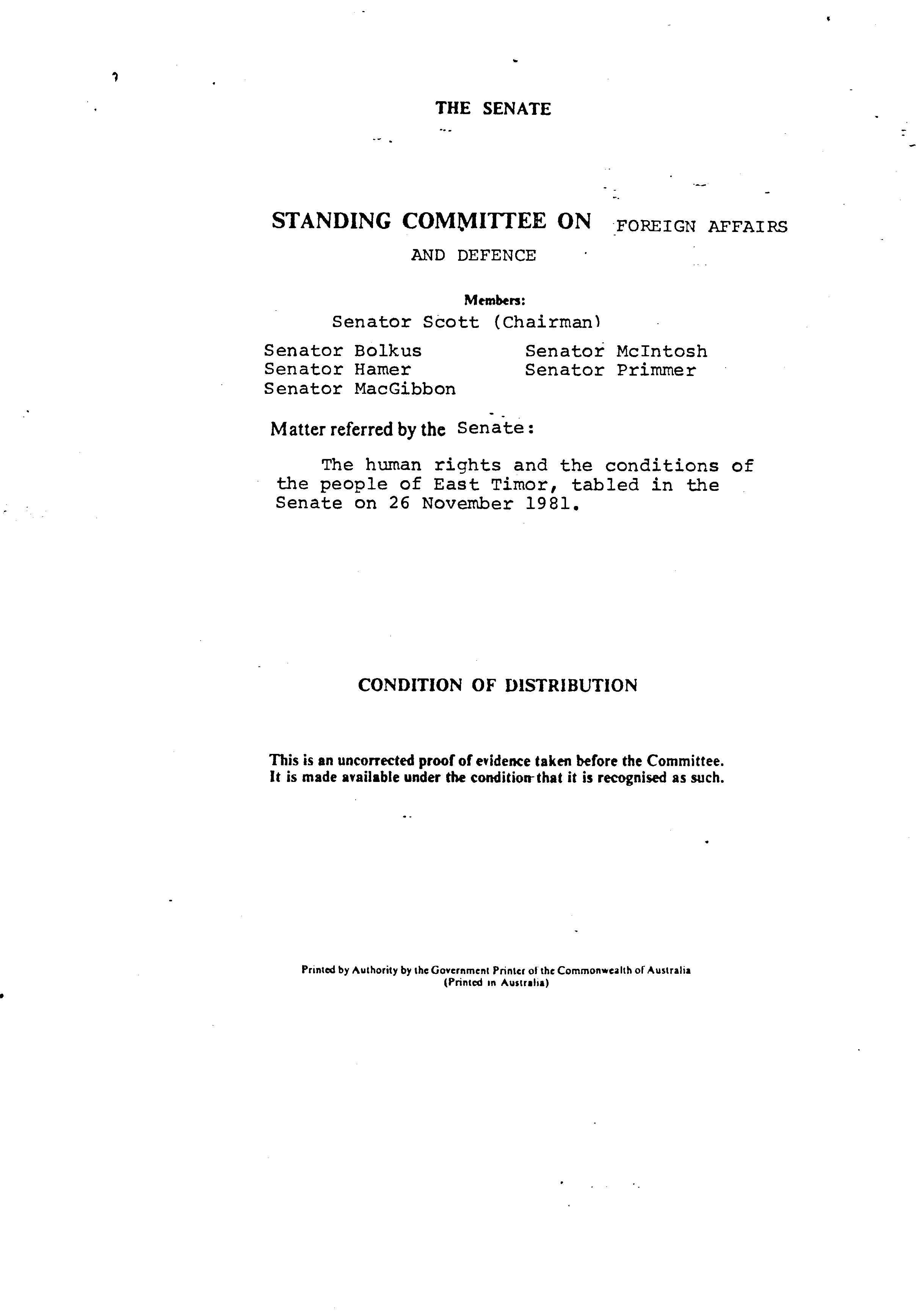 THE SENATE

STANDING COMMITTEE ON FOREIGN AFFAIRS AND DEFENCE

Members:

Senator Scott (Chairman)

Senator Bolkus
Senator Hamer
Senator MacGibbon

Senator McIntosh
Senator Primmer

Matter referred by the Senate:

The human rights and the conditions of the people of East Timor, tabled in the Senate on 26 November 1981.

CONDITION OF DISTRIBUTION

This is an uncorrected proof of evidence taken before the Committee. It is made available under the condition that it is recognised as such.

Printed by Authority by the Government Printer of the Commonwealth of Australia
(Printed in Australia)